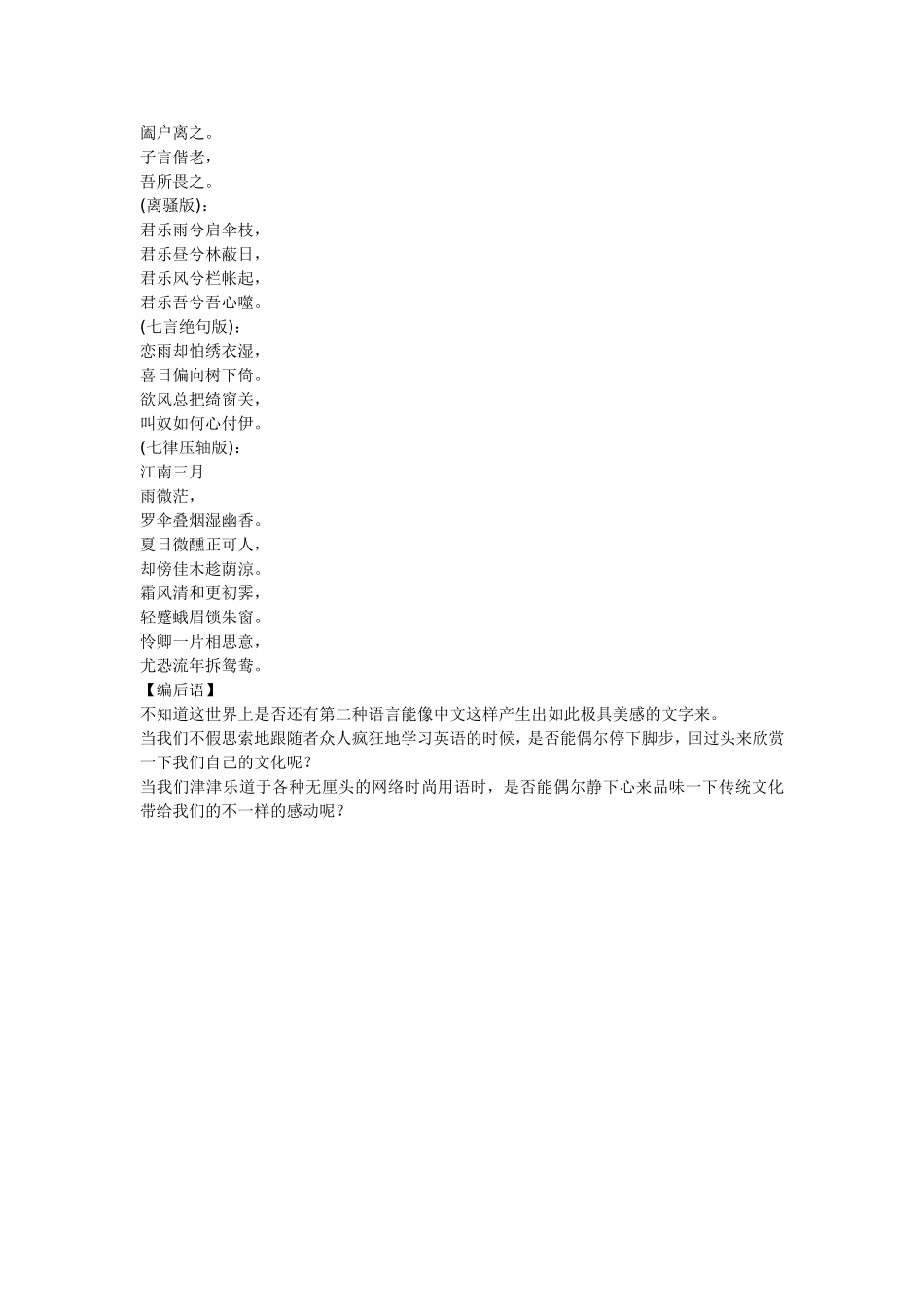 阖户离之。
子言偕老，
吾所畏之。
(离骚版)：
君乐雨兮启伞枝，
君乐昼兮林蔽日，
君乐风兮栏帐起，
君乐吾兮吾心噬。
(七言绝句版)：
恋雨却怕绣衣湿，
喜日偏向树下倚。
欲风总把绮窗关，
叫奴如何心付伊。
(七律压轴版)：
江南三月
雨微茫，
罗伞叠烟湿幽香。
夏日微醺正可人，
却傍佳木趁荫凉。
霜风清和更初霁，
轻蹙蛾眉锁朱窗。
怜卿一片相思意，
尤恐流年拆鸳鸯。
【编后语】
不知道这世界上是否还有第二种语言能像中文这样产生出如此极具美感的文字来。
当我们不假思索地跟随者众人疯狂地学习英语的时候，是否能偶尔停下脚步，回过头来欣赏一下我们自己的文化呢？
当我们津津乐道于各种无厘头的网络时尚用语时，是否能偶尔静下心来品味一下传统文化带给我们的不一样的感动呢？